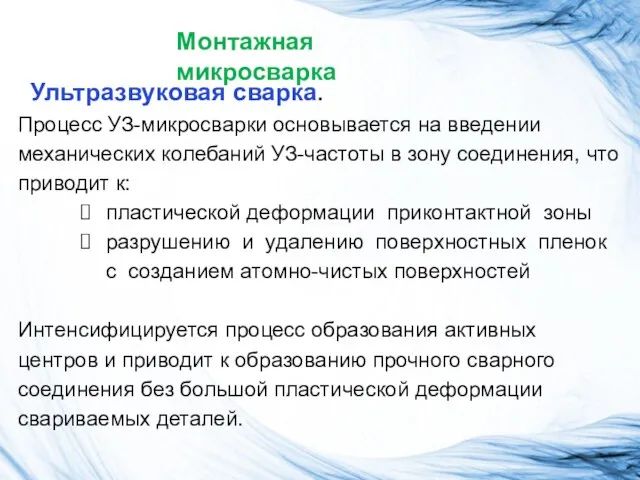 Монтажная микросварка

Ультразвуковая сварка.

Процесс УЗ-микросварки основывается на введении механических колебаний УЗ-частоты в зону соединения, что приводит к:

 пластической деформации приконтактной зоны
 разрушению и удалению поверхностных пленок с созданием атомно-чистых поверхностей

Интенсифицируется процесс образования активных центров и приводит к образованию прочного сварного соединения без большой пластической деформации свариваемых деталей.